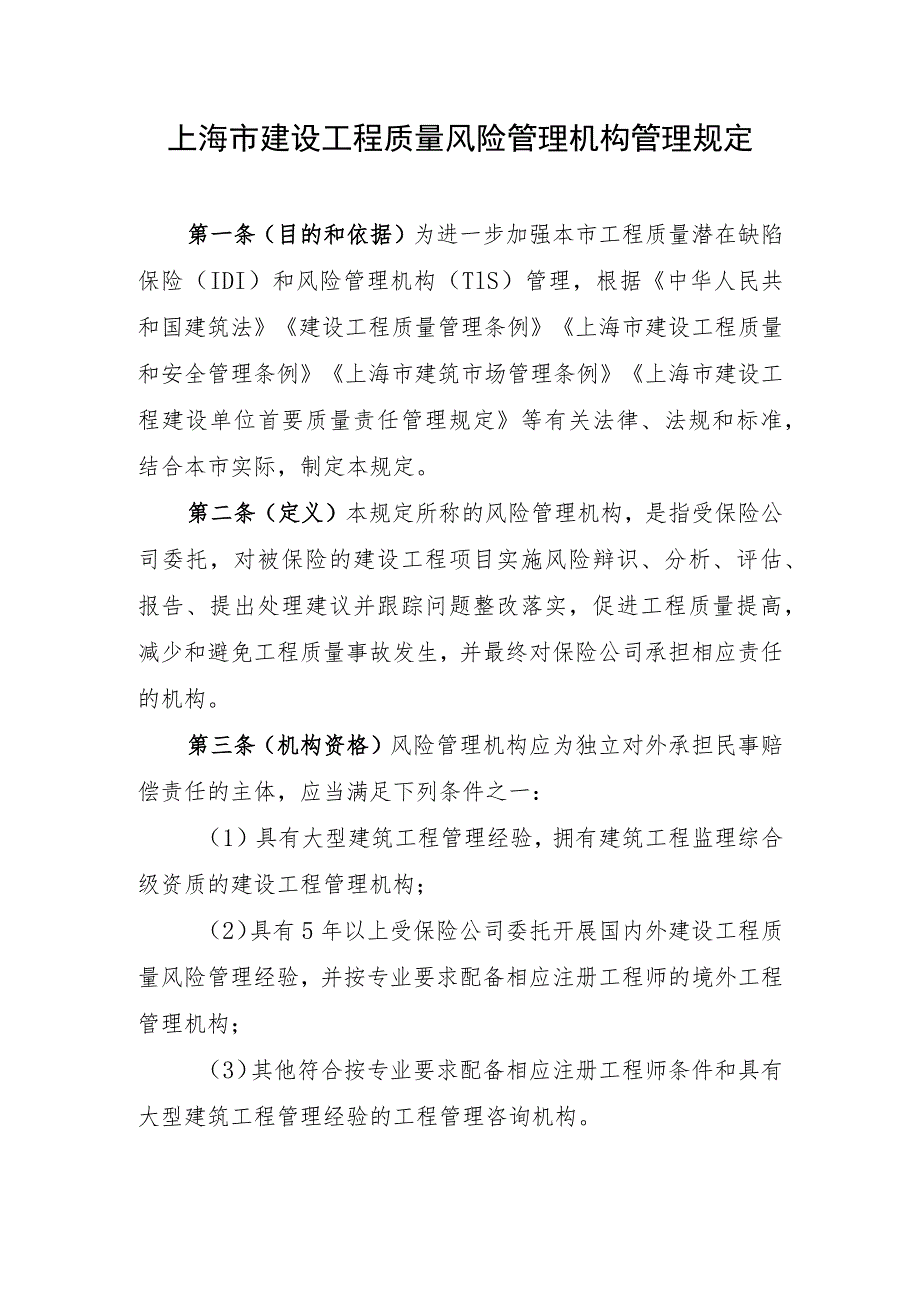 上海市建设工程质量风险管理机构管理规定

第一条（目的和依据）为进一步加强本市工程质量潜在缺陷保险（IDI）和风险管理机构（TIS）管理，根据《中华人民共和国建筑法》《建设工程质量管理条例》《上海市建设工程质量和安全管理条例》《上海市建筑市场管理条例》《上海市建设工程建设单位首要质量责任管理规定》等有关法律、法规和标准，结合本市实际，制定本规定。

第二条（定义）本规定所称的风险管理机构，是指受保险公司委托，对被保险的建设工程项目实施风险辩识、分析、评估、报告、提出处理建议并跟踪问题整改落实，促进工程质量提高，减少和避免工程质量事故发生，并最终对保险公司承担相应责任的机构。

第三条（机构资格）风险管理机构应为独立对外承担民事赔偿责任的主体，应当满足下列条件之一：

（1）具有大型建筑工程管理经验，拥有建筑工程监理综合级资质的建设工程管理机构；

（2）具有5年以上受保险公司委托开展国内外建设工程质量风险管理经验，并按专业要求配备相应注册工程师的境外工程管理机构；

（3）其他符合按专业要求配备相应注册工程师条件和具有大型建筑工程管理经验的工程管理咨询机构。